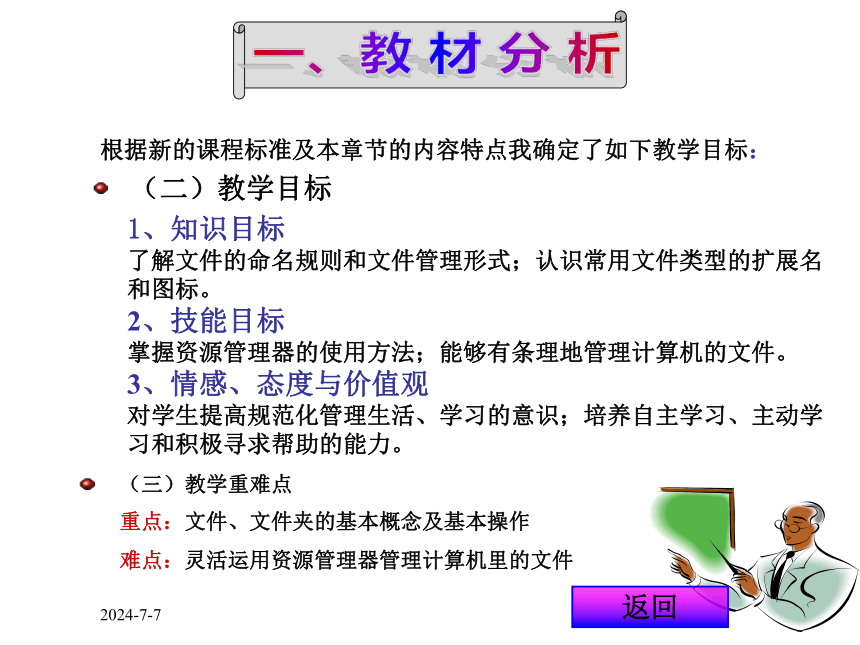 一、教材分析

根据新的课程标准及本章节的内容特点我确定了如下教学目标：

（二）教学目标

1、知识目标
了解文件的命名规则和文件管理形式；认识常用文件类型的扩展名和图标。

2、技能目标
掌握资源管理器的使用方法；能够有条理地管理计算机的文件。

3、情感、态度与价值观
对学生提高规范化管理生活、学习的意识；培养自主学习、主动学习和积极寻求帮助的能力。

（三）教学重难点

重点：文件、文件夹的基本概念及基本操作

难点：灵活运用资源管理器管理计算机里的文件

2024-7-7

返回